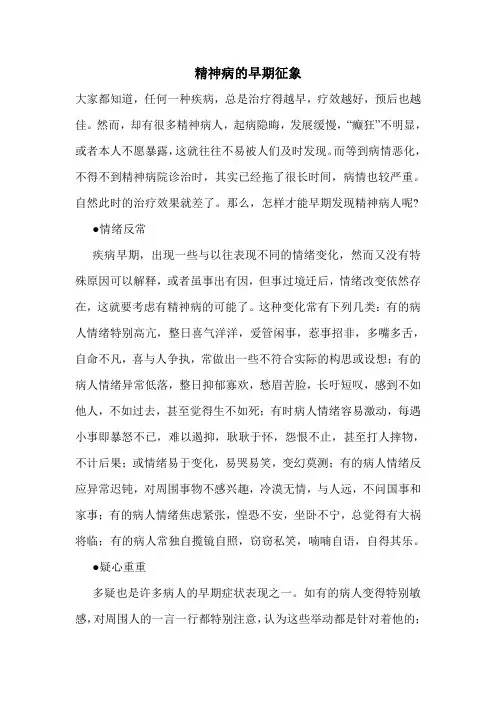 精神病的早期征象

大家都知道，任何一种疾病，总是治疗得越早，疗效越好，预后也越佳。然而，却有很多精神病人，起病隐晦，发展缓慢，“癫狂”不明显，或者本人不愿暴露，这就往往不易被人们及时发现。而等到病情恶化，不得不到精神病院诊治时，其实已经拖了很长时间，病情也较严重。自然此时的治疗效果就差了。那么，怎样才能早期发现精神病人呢？

●情绪反常

疾病早期，出现一些与以往表现不同的情绪变化，然而又没有特殊原因可以解释，或者虽事出有因，但事过境迁后，情绪改变依然存在，这就要考虑有精神病的可能了。这种变化常有下列几类：有的病人情绪特别高亢，整日喜气洋洋，爱管闲事，惹事招非，多嘴多舌，自命不凡，喜与人争执，常做出一些不符合实际的构思或设想；有的病人情绪异常低落，整日抑郁寡欢，愁眉苦脸，长吁短叹，感到不如他人，不如过去，甚至觉得生不如死；有时病人情绪容易激动，每遇小事即暴怒不已，难以遏抑，耿耿于怀，怨恨不止，甚至打人摔物，不计后果；或情绪易于变化，易哭易笑，变幻莫测；有的病人情绪反应异常迟钝，对周围事物不感兴趣，冷漠无情，与人远，不问国事和家事；有的病人情绪焦虑紧张，惶恐不安，坐卧不宁，总觉得有大祸将临；有的病人常独自揽镜自照，窃窃私笑，喃喃自语，自得其乐。

●疑心重重

多疑也是许多病人的早期症状表现之一。如有的病人变得特别敏感，对周围人的一言一行都特别注意，认为这些举动都是针对着他的；